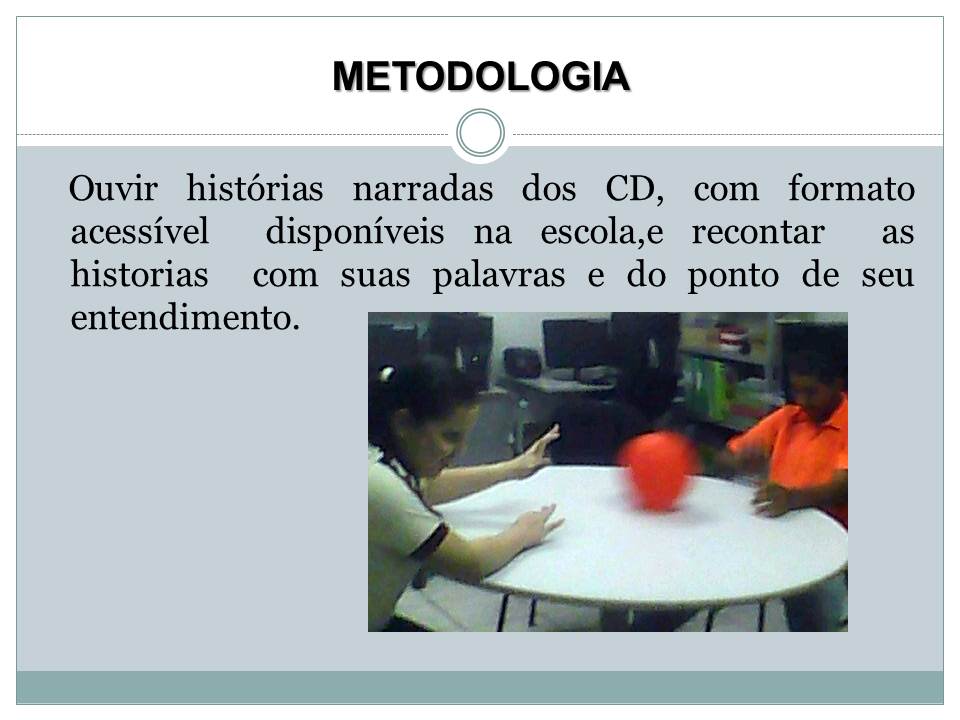 METODOLOGIA

Ouvir histórias narradas dos CD, com formato acessível disponíveis na escola,e recontar as historias com suas palavras e do ponto de seu entendimento.